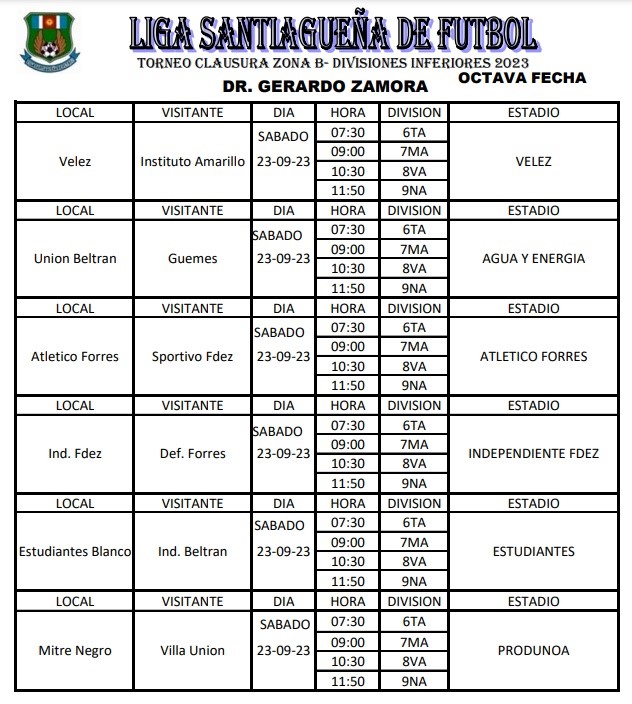 LIGA SANTIAGUEÑA DE FUTBOL
TORNEO CLAUSURA ZONA B- DIVISIONES INFERIORES 2023
DR. GERARDO ZAMORA
OCTAVA FECHA

| LOCAL | VISITANTE | DIA | HORA | DIVISION | ESTADIO |
|---|---|---|---|---|---|
| Velez | Instituto Amarillo | SABADO 23-09-23 | 07:30 | 6TA | VELEZ |
| | | | 09:00 | 7MA | |
| | | | 10:30 | 8VA | |
| | | | 11:50 | 9NA | |
| LOCAL | VISITANTE | DIA | HORA | DIVISION | ESTADIO |
| Union Beltran | Guemes | SABADO 23-09-23 | 07:30 | 6TA | AGUA Y ENERGIA |
| | | | 09:00 | 7MA | |
| | | | 10:30 | 8VA | |
| | | | 11:50 | 9NA | |
| LOCAL | VISITANTE | DIA | HORA | DIVISION | ESTADIO |
| Atletico Forres | Sportivo Fdez | SABADO 23-09-23 | 07:30 | 6TA | ATLETICO FORRES |
| | | | 09:00 | 7MA | |
| | | | 10:30 | 8VA | |
| | | | 11:50 | 9NA | |
| LOCAL | VISITANTE | DIA | HORA | DIVISION | ESTADIO |
| Ind. Fdez | Def. Forres | SABADO 23-09-23 | 07:30 | 6TA | INDEPENDIENTE FDEZ |
| | | | 09:00 | 7MA | |
| | | | 10:30 | 8VA | |
| | | | 11:50 | 9NA | |
| LOCAL | VISITANTE | DIA | HORA | DIVISION | ESTADIO |
| Estudiantes Blanco | Ind. Beltran | SABADO 23-09-23 | 07:30 | 6TA | ESTUDIANTES |
| | | | 09:00 | 7MA | |
| | | | 10:30 | 8VA | |
| | | | 11:50 | 9NA | |
| LOCAL | VISITANTE | DIA | HORA | DIVISION | ESTADIO |
| Mitre Negro | Villa Union | SABADO 23-09-23 | 07:30 | 6TA | PRODUNOA |
| | | | 09:00 | 7MA | |
| | | | 10:30 | 8VA | |
| | | | 11:50 | 9NA | |